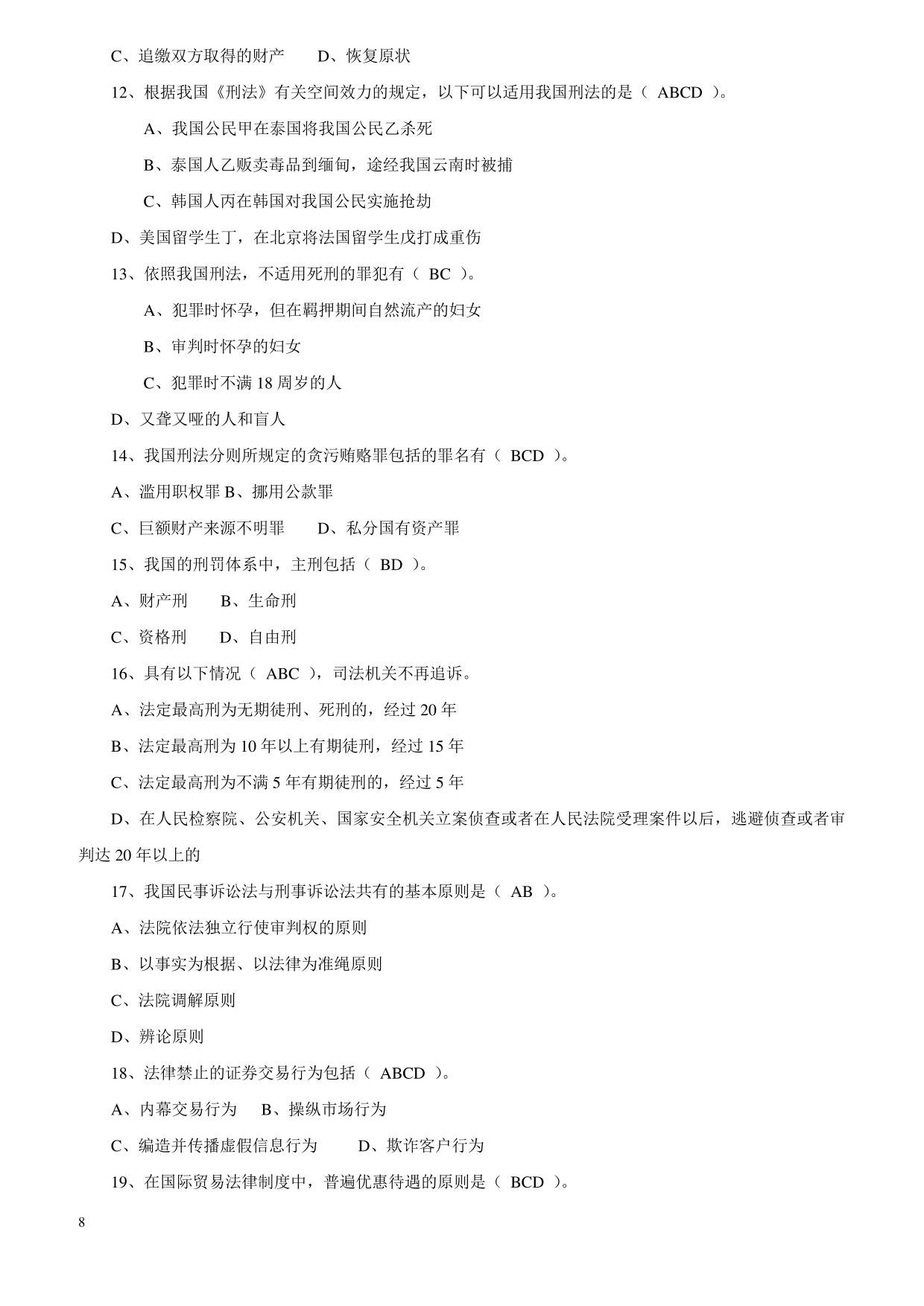 C、追缴双方取得的财产　　D、恢复原状

12、根据我国《刑法》有关空间效力的规定，以下可以适用我国刑法的是（ ABCD ）。

A、我国公民甲在泰国将我国公民乙杀死

B、泰国人乙贩卖毒品到缅甸，途经我国云南时被捕

C、韩国人丙在韩国对我国公民实施抢劫

D、美国留学生丁，在北京将法国留学生戊打成重伤

13、依照我国刑法，不适用死刑的罪犯有（ BC ）。

A、犯罪时怀孕，但在羁押期间自然流产的妇女

B、审判时怀孕的妇女

C、犯罪时不满 18 周岁的人

D、又聋又哑的人和盲人

14、我国刑法分则所规定的贪污贿赂罪包括的罪名有（ BCD ）。

A、滥用职权罪 B、挪用公款罪

C、巨额财产来源不明罪　　D、私分国有资产罪

15、我国的刑罚体系中，主刑包括（ BD ）。

A、财产刑　　B、生命刑

C、资格刑　　D、自由刑

16、具有以下情况（ ABC ），司法机关不再追诉。

A、法定最高刑为无期徒刑、死刑的，经过 20 年

B、法定最高刑为 10 年以上有期徒刑，经过 15 年

C、法定最高刑为不满 5 年有期徒刑的，经过 5 年

D、在人民检察院、公安机关、国家安全机关立案侦查或者在人民法院受理案件以后，逃避侦查或者审判达 20 年以上的

17、我国民事诉讼法与刑事诉讼法共有的基本原则是（ AB ）。

A、法院依法独立行使审判权的原则

B、以事实为根据、以法律为准绳原则

C、法院调解原则

D、辨论原则

18、法律禁止的证券交易行为包括（ ABCD ）。

A、内幕交易行为　　B、操纵市场行为

C、编造并传播虚假信息行为　　D、欺诈客户行为

19、在国际贸易法律制度中，普遍优惠待遇的原则是（ BCD ）。

8